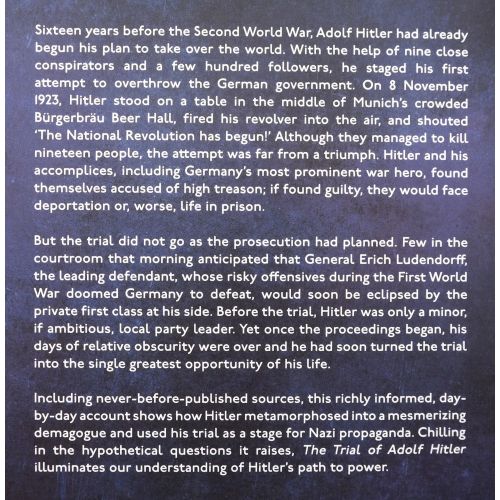 Sixteen years before the Second World War, Adolf Hitler had already begun his plan to take over the world. With the help of nine close conspirators and a few hundred followers, he staged his first attempt to overthrow the German government. On 8 November 1923, Hitler stood on a table in the middle of Munich's crowded Bürgerbräu Beer Hall, fired his revolver into the air, and shouted 'The National Revolution has begun!' Although they managed to kill nineteen people, the attempt was far from a triumph. Hitler and his accomplices, including Germany's most prominent war hero, found themselves accused of high treason; if found guilty, they would face deportation or, worse, life in prison.

But the trial did not go as the prosecution had planned. Few in the courtroom that morning anticipated that General Erich Ludendorff, the leading defendant, whose risky offensives during the First World War doomed Germany to defeat, would soon be eclipsed by the private first class at his side. Before the trial, Hitler was only a minor, if ambitious, local party leader. Yet once the proceedings began, his days of relative obscurity were over and he had soon turned the trial into the single greatest opportunity of his life.

Including never-before-published sources, this richly informed, day-by-day account shows how Hitler metamorphosed into a mesmerizing demagogue and used his trial as a stage for Nazi propaganda. Chilling in the hypothetical questions it raises, The Trial of Adolf Hitler illuminates our understanding of Hitler's path to power.